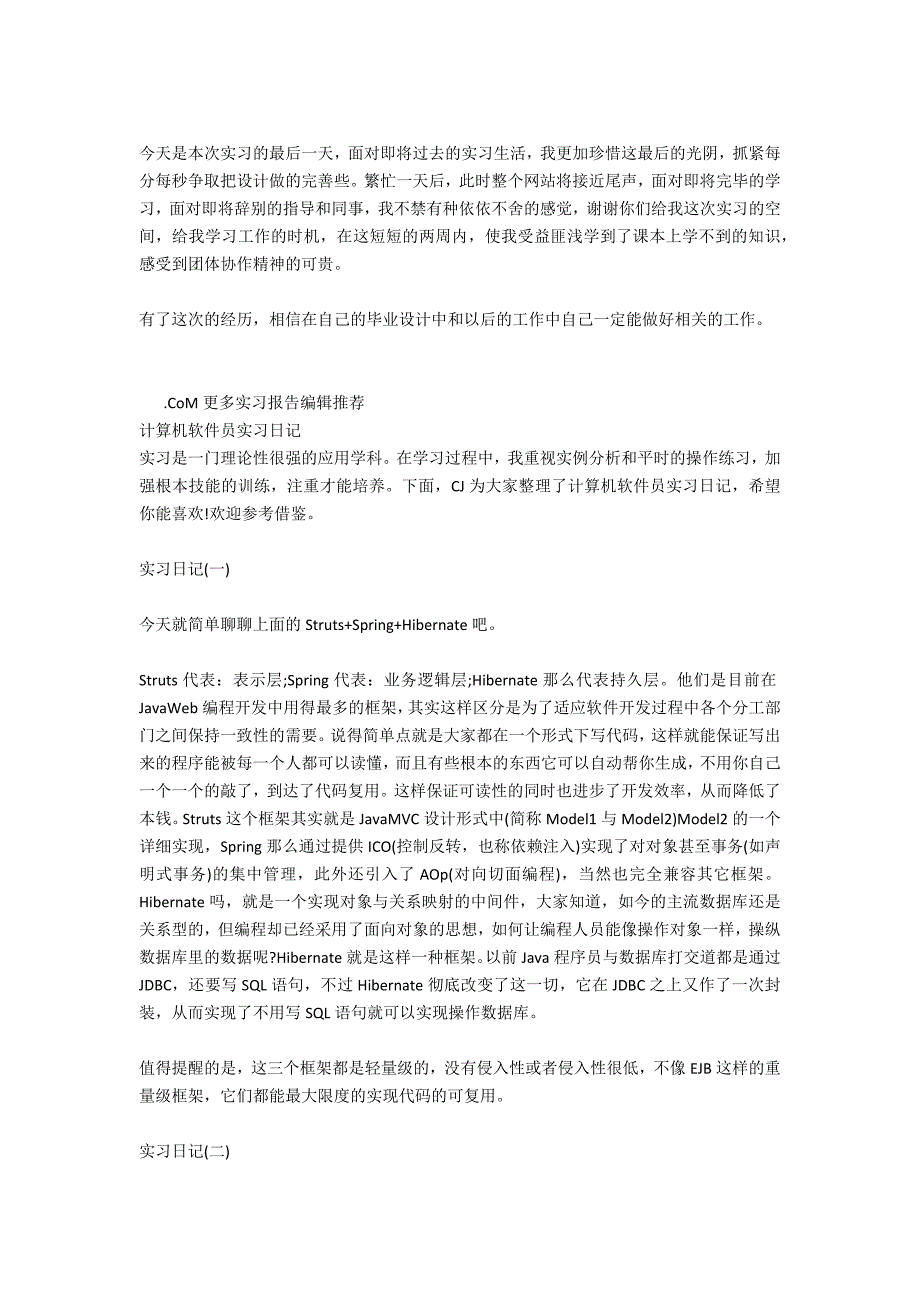 今天是本次实习的最后一天，面对即将过去的实习生活，我更加珍惜这最后的光阴，抓紧每分每秒争取把设计做的完善些。繁忙一天后，此时整个网站将接近尾声，面对即将完毕的学习，面对即将辞别的指导和同事，我不禁有种依依不舍的感觉，谢谢你们给我这次实习的空间，给我学习工作的时机，在这短短的两周内，使我受益匪浅学到了课本上学不到的知识，感受到团体协作精神的可贵。

有了这次的经历，相信在自己的毕业设计中和以后的工作中自己一定能做好相关的工作。

.CoM 更多实习报告编辑推荐
计算机软件员实习日记
实习是一门理论性很强的应用学科。在学习过程中，我重视实例分析和平时的操作练习，加强根本技能的训练，注重才能培养。下面，CJ 为大家整理了计算机软件员实习日记，希望你能喜欢!欢迎参考借鉴。

实习日记(一)

今天就简单聊聊上面的 Struts+Spring+Hibernate 吧。

Struts 代表：表示层;Spring 代表：业务逻辑层;Hibernate 那么代表持久层。他们是目前在 JavaWeb 编程开发中用得最多的框架，其实这样区分是为了适应软件开发过程中各个分工部门之间保持一致性的需要。说得简单点就是大家都在一个形式下写代码，这样就能保证写出来的程序能被每一个人都可以读懂，而且有些根本的东西它可以自动帮你生成，不用你自己一个一个的敲了，到达了代码复用。这样保证可读性的同时也进步了开发效率，从而降低了本钱。Struts 这个框架其实就是 JavaMVC 设计形式中(简称 Model1 与 Model2)Model2 的一个详细实现，Spring 那么通过提供 ICO(控制反转，也称依赖注入)实现了对对象甚至事务(如声明式事务)的集中管理，此外还引入了 AOp(对向切面编程)，当然也完全兼容其它框架。Hibernate 吗，就是一个实现对象与关系映射的中间件，大家知道，如今的主流数据库还是关系型的，但编程却已经采用了面向对象的思想，如何让编程人员能像操作对象一样，操纵数据库里的数据呢?Hibernate 就是这样一种框架。以前 Java 程序员与数据库打交道都是通过 JDBC，还要写 SQL 语句，不过 Hibernate 彻底改变了这一切，它在 JDBC 之上又作了一次封装，从而实现了不用写 SQL 语句就可以实现操作数据库。

值得提醒的是，这三个框架都是轻量级的，没有侵入性或者侵入性很低，不像 EJB 这样的重量级框架，它们都能最大限度的实现代码的可复用。

实习日记(二)